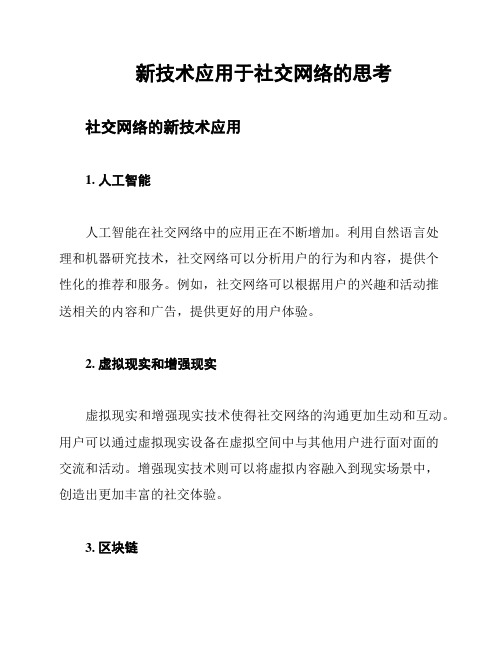 新技术应用于社交网络的思考

社交网络的新技术应用

1. 人工智能

人工智能在社交网络中的应用正在不断增加。利用自然语言处理和机器研究技术，社交网络可以分析用户的行为和内容，提供个性化的推荐和服务。例如，社交网络可以根据用户的兴趣和活动推送相关的内容和广告，提供更好的用户体验。

2. 虚拟现实和增强现实

虚拟现实和增强现实技术使得社交网络的沟通更加生动和互动。用户可以通过虚拟现实设备在虚拟空间中与其他用户进行面对面的交流和活动。增强现实技术则可以将虚拟内容融入到现实场景中，创造出更加丰富的社交体验。

3. 区块链